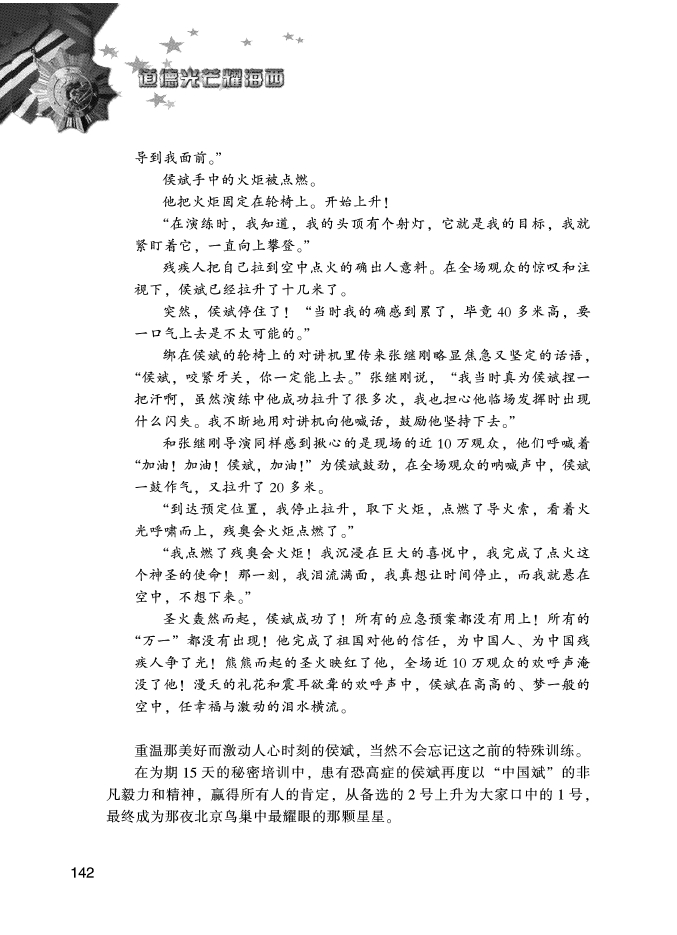 道德光芒耀海西

导到我面前。”

侯斌手中的火炬被点燃。

他把火炬固定在轮椅上。开始上升！

“在演练时，我知道，我的头顶有个射灯，它就是我的目标，我就紧盯着它，一直向上攀登。”

残疾人把自己拉到空中点火的确出人意料。在全场观众的惊叹和注视下，侯斌已经拉升了十几米了。

突然，侯斌停住了！“当时我的确感到累了，毕竟40多米高，要一口气上去是不太可能的。”

绑在侯斌的轮椅上的对讲机里传来张继刚略显焦急又坚定的话语，“侯斌，咬紧牙关，你一定能上去。”张继刚说，“我当时真为侯斌捏一把汗啊，虽然演练中他成功拉升了很多次，我也担心他临场发挥时出现什么闪失。我不断地用对讲机向他喊话，鼓励他坚持下去。”

和张继刚导演同样感到揪心的是现场的近10万观众，他们呼喊着“加油！加油！侯斌，加油！”为侯斌鼓劲，在全场观众的呐喊声中，侯斌一鼓作气，又拉升了20多米。

“到达预定位置，我停止拉升，取下火炬，点燃了导火索，看着火光呼啸而上，残奥会火炬点燃了。”

“我点燃了残奥会火炬！我沉浸在巨大的喜悦中，我完成了点火这个神圣的使命！那一刻，我泪流满面，我真想让时间停止，而我就悬在空中，不想下来。”

圣火轰然而起，侯斌成功了！所有的应急预案都没有用上！所有的“万一”都没有出现！他完成了祖国对他的信任，为中国人、为中国残疾人争了光！熊熊而起的圣火映红了他，全场近10万观众的欢呼声淹没了他！漫天的礼花和震耳欲聋的欢呼声中，侯斌在高高的、梦一般的空中，任幸福与激动的泪水横流。

重温那美好而激动人心时刻的侯斌，当然不会忘记这之前的特殊训练。

在为期15天的秘密培训中，患有恐高症的侯斌再度以“中国斌”的非凡毅力和精神，赢得所有人的肯定，从备选的2号上升为大家口中的1号，最终成为那夜北京鸟巢中最耀眼的那颗星星。

142